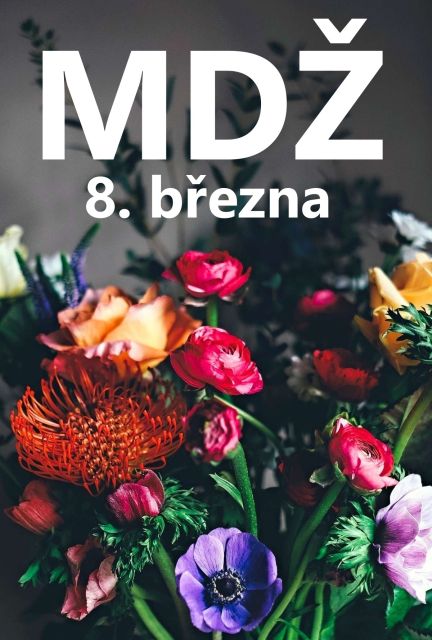 MDŽ
8. března